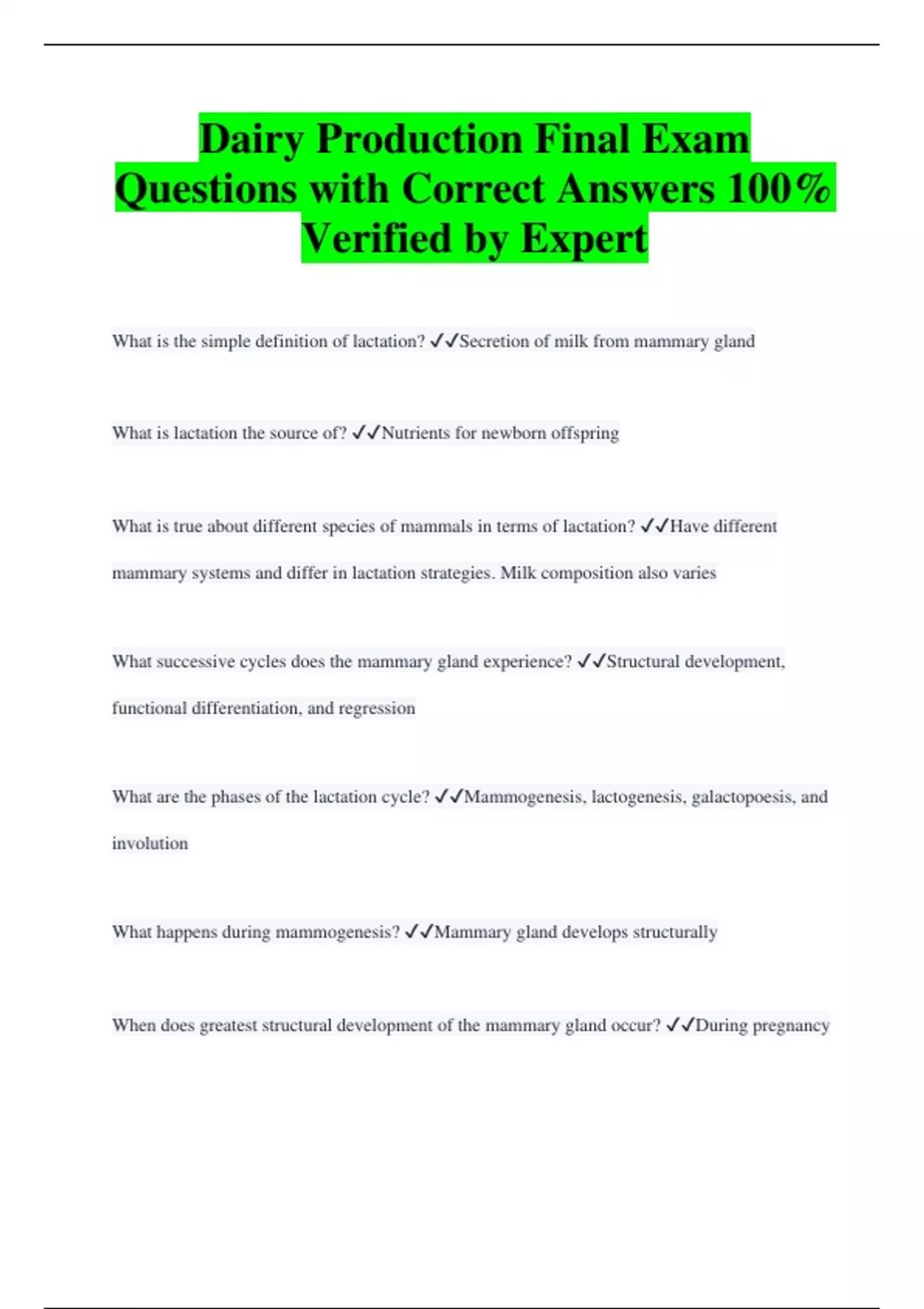 Dairy Production Final Exam Questions with Correct Answers 100% Verified by Expert

What is the simple definition of lactation? ✓✓Secretion of milk from mammary gland

What is lactation the source of? ✓✓Nutrients for newborn offspring

What is true about different species of mammals in terms of lactation? ✓✓Have different mammary systems and differ in lactation strategies. Milk composition also varies

What successive cycles does the mammary gland experience? ✓✓Structural development, functional differentiation, and regression

What are the phases of the lactation cycle? ✓✓Mammogenesis, lactogenesis, galactopoesis, and involution

What happens during mammogenesis? ✓✓Mammary gland develops structurally

When does greatest structural development of the mammary gland occur? ✓✓During pregnancy